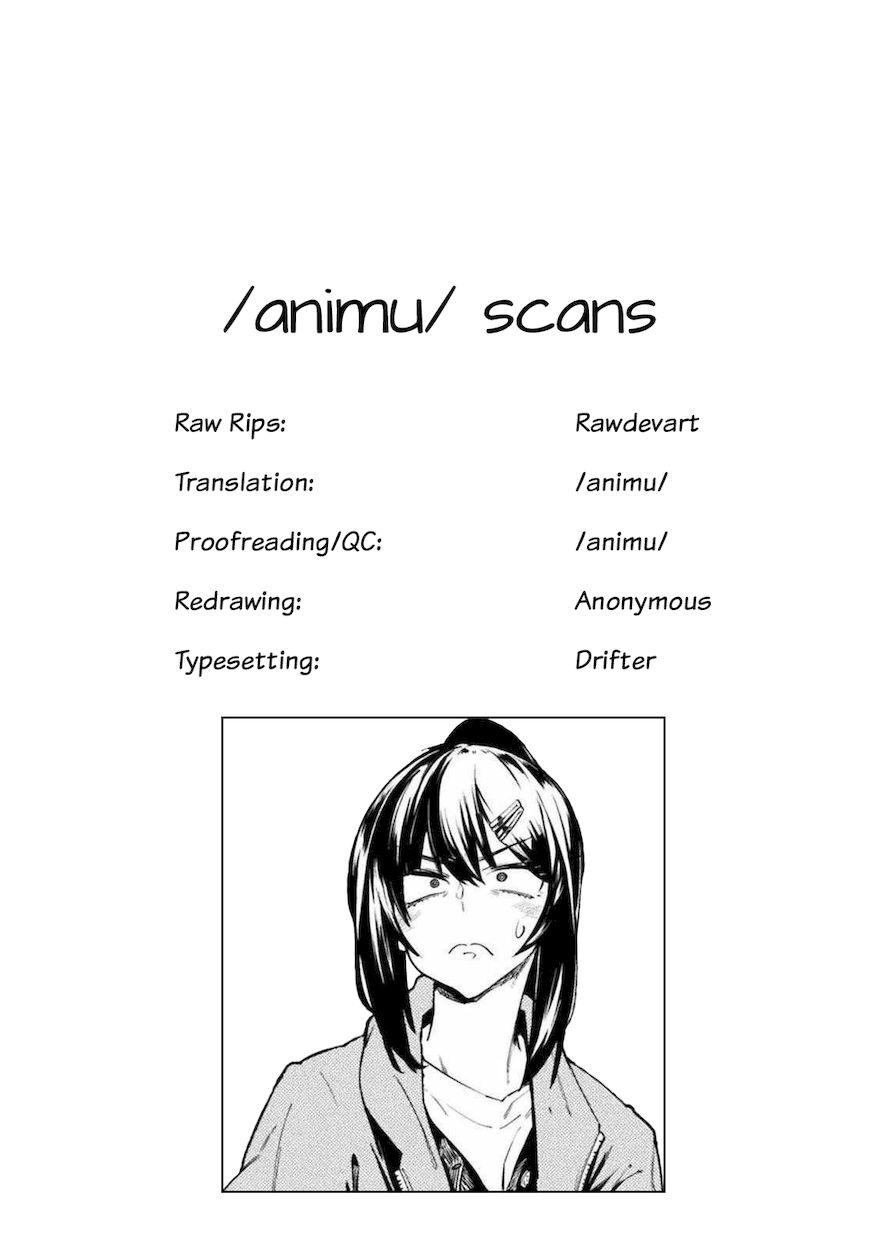 /animu/ scans

Raw Rips: Rawdevart

Translation: /animu/

Proofreading/QC: /animu/

Redrawing: Anonymous

Typesetting: Drifter